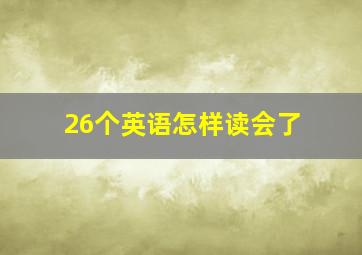 26个英语怎样读会了